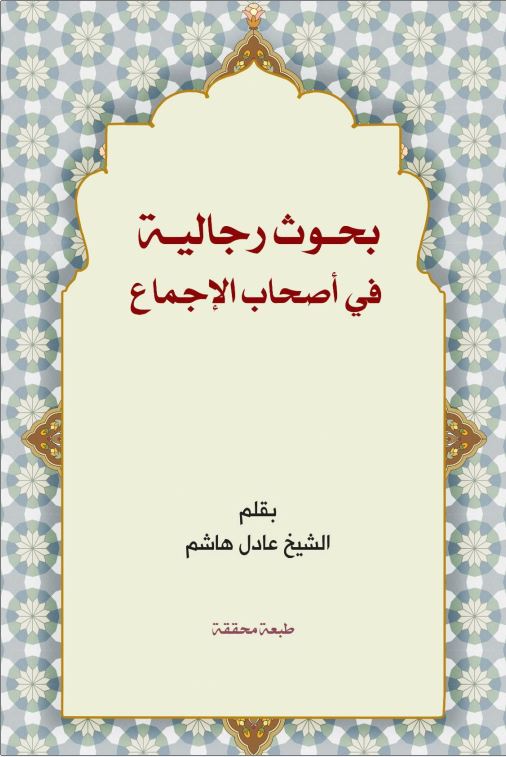 بحوث رجالية
في أصحاب الإجماع

بقلم
الشيخ عادل هاشم

طبعة محققة